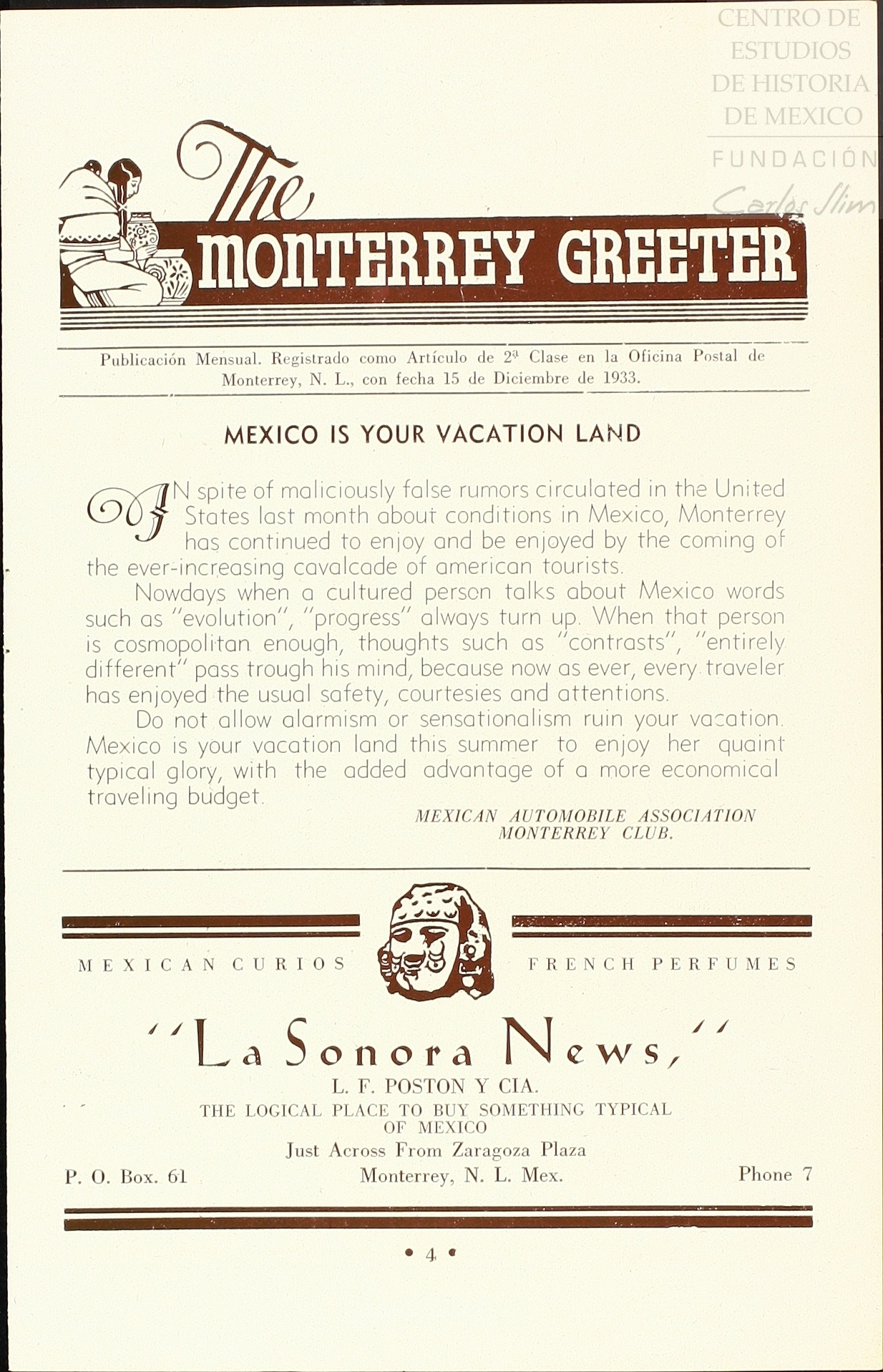 CENTRO DE ESTUDIOS DE HISTORIA DE MEXICO

FUNDACIÓN Carlos Slim

The MONTERREY GREETER

Publicación Mensual. Registrado como Artículo de 2ª Clase en la Oficina Postal de Monterrey, N. L., con fecha 15 de Diciembre de 1933.

MEXICO IS YOUR VACATION LAND

IN spite of maliciously false rumors circulated in the United States last month about conditions in Mexico, Monterrey has continued to enjoy and be enjoyed by the coming of the ever-increasing cavalcade of american tourists.

Nowdays when a cultured person talks about Mexico words such as "evolution", "progress" always turn up. When that person is cosmopolitan enough, thoughts such as "contrasts", "entirely different" pass trough his mind, because now as ever, every traveler has enjoyed the usual safety, courtesies and attentions.

Do not allow alarmism or sensationalism ruin your vacation. Mexico is your vacation land this summer to enjoy her quaint typical glory, with the added advantage of a more economical traveling budget.

MEXICAN AUTOMOBILE ASSOCIATION
MONTERREY CLUB.

MEXICAN CURIOS

FRENCH PERFUMES

"La Sonora News,"
L. F. POSTON Y CIA.
THE LOGICAL PLACE TO BUY SOMETHING TYPICAL OF MEXICO
Just Across From Zaragoza Plaza

P. O. Box. 61

Monterrey, N. L. Mex.

Phone 7

• 4 •